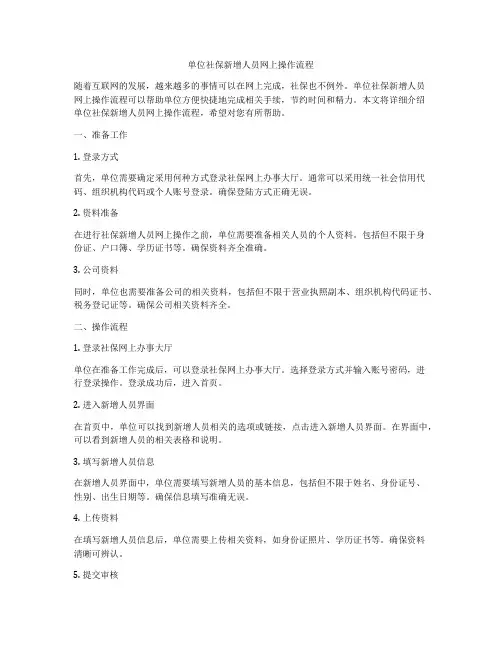 单位社保新增人员网上操作流程

随着互联网的发展，越来越多的事情可以在网上完成，社保也不例外。单位社保新增人员网上操作流程可以帮助单位方便快捷地完成相关手续，节约时间和精力。本文将详细介绍单位社保新增人员网上操作流程，希望对您有所帮助。

一、准备工作

1. 登录方式

首先，单位需要确定采用何种方式登录社保网上办事大厅。通常可以采用统一社会信用代码、组织机构代码或个人账号登录。确保登陆方式正确无误。

2. 资料准备

在进行社保新增人员网上操作之前，单位需要准备相关人员的个人资料，包括但不限于身份证、户口簿、学历证书等。确保资料齐全准确。

3. 公司资料

同时，单位也需要准备公司的相关资料，包括但不限于营业执照副本、组织机构代码证书、税务登记证等。确保公司相关资料齐全。

二、操作流程

1. 登录社保网上办事大厅

单位在准备工作完成后，可以登录社保网上办事大厅。选择登录方式并输入账号密码，进行登录操作。登录成功后，进入首页。

2. 进入新增人员界面

在首页中，单位可以找到新增人员相关的选项或链接，点击进入新增人员界面。在界面中，可以看到新增人员的相关表格和说明。

3. 填写新增人员信息

在新增人员界面中，单位需要填写新增人员的基本信息，包括但不限于姓名、身份证号、性别、出生日期等。确保信息填写准确无误。

4. 上传资料

在填写新增人员信息后，单位需要上传相关资料，如身份证照片、学历证书等。确保资料清晰可辨认。

5. 提交审核